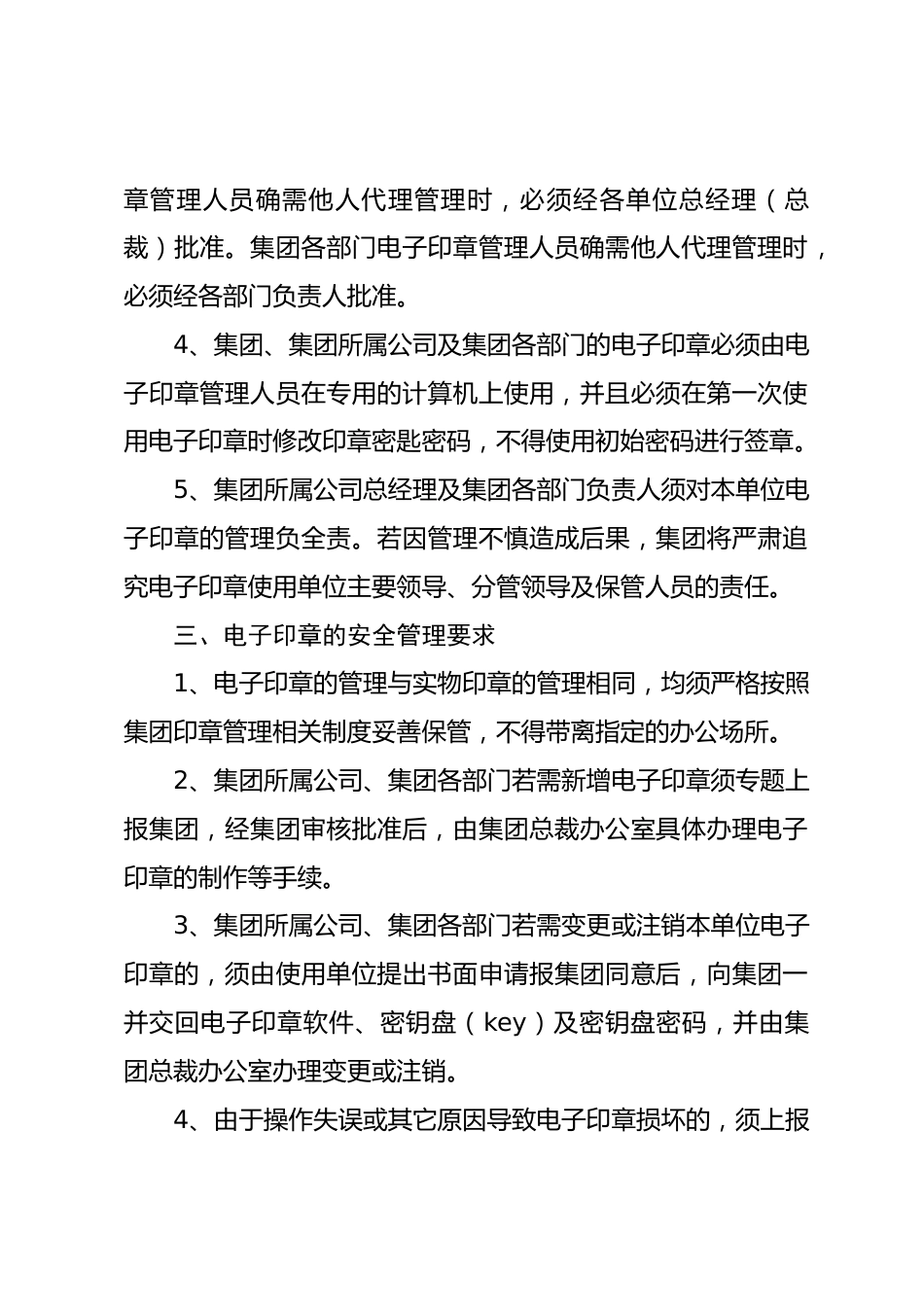 章管理人员确需他人代理管理时，必须经各单位总经理（总裁）批准。集团各部门电子印章管理人员确需他人代理管理时，必须经各部门负责人批准。

4、集团、集团所属公司及集团各部门的电子印章必须由电子印章管理人员在专用的计算机上使用，并且必须在第一次使用电子印章时修改印章密匙密码，不得使用初始密码进行签章。

5、集团所属公司总经理及集团各部门负责人须对本单位电子印章的管理负全责。若因管理不慎造成后果，集团将严肃追究电子印章使用单位主要领导、分管领导及保管人员的责任。

三、电子印章的安全管理要求

1、电子印章的管理与实物印章的管理相同，均须严格按照集团印章管理相关制度妥善保管，不得带离指定的办公场所。

2、集团所属公司、集团各部门若需新增电子印章须专题上报集团，经集团审核批准后，由集团总裁办公室具体办理电子印章的制作等手续。

3、集团所属公司、集团各部门若需变更或注销本单位电子印章的，须由使用单位提出书面申请报集团同意后，向集团一并交回电子印章软件、密钥盘（key）及密钥盘密码，并由集团总裁办公室办理变更或注销。

4、由于操作失误或其它原因导致电子印章损坏的，须上报